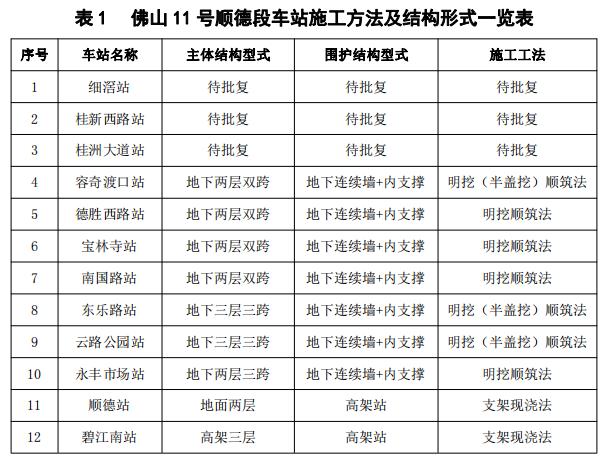 表1　佛山11号顺德段车站施工方法及结构形式一览表

| 序号 | 车站名称 | 主体结构型式 | 围护结构型式 | 施工工法 |
|---|---|---|---|---|
| 1 | 细滘站 | 待批复 | 待批复 | 待批复 |
| 2 | 桂新西路站 | 待批复 | 待批复 | 待批复 |
| 3 | 桂洲大道站 | 待批复 | 待批复 | 待批复 |
| 4 | 容奇渡口站 | 地下两层双跨 | 地下连续墙+内支撑 | 明挖（半盖挖）顺筑法 |
| 5 | 德胜西路站 | 地下两层双跨 | 地下连续墙+内支撑 | 明挖顺筑法 |
| 6 | 宝林寺站 | 地下两层双跨 | 地下连续墙+内支撑 | 明挖顺筑法 |
| 7 | 南国路站 | 地下两层双跨 | 地下连续墙+内支撑 | 明挖顺筑法 |
| 8 | 东乐路站 | 地下三层三跨 | 地下连续墙+内支撑 | 明挖（半盖挖）顺筑法 |
| 9 | 云路公园站 | 地下三层三跨 | 地下连续墙+内支撑 | 明挖（半盖挖）顺筑法 |
| 10 | 永丰市场站 | 地下两层三跨 | 地下连续墙+内支撑 | 明挖顺筑法 |
| 11 | 顺德站 | 地面两层 | 高架站 | 支架现浇法 |
| 12 | 碧江南站 | 高架三层 | 高架站 | 支架现浇法 |